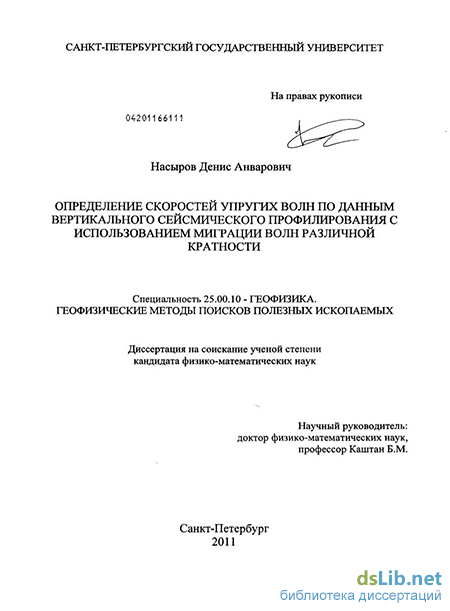 САНКТ-ПЕТЕРБУРГСКИЙ ГОСУДАРСТВЕННЫЙ УНИВЕРСИТЕТ

На правах рукописи

04201166111

Насыров Денис Анварович

ОПРЕДЕЛЕНИЕ СКОРОСТЕЙ УПРУГИХ ВОЛН ПО ДАННЫМ ВЕРТИКАЛЬНОГО СЕЙСМИЧЕСКОГО ПРОФИЛИРОВАНИЯ С ИСПОЛЬЗОВАНИЕМ МИГРАЦИИ ВОЛН РАЗЛИЧНОЙ КРАТНОСТИ

Специальность 25.00.10 - ГЕОФИЗИКА. ГЕОФИЗИЧЕСКИЕ МЕТОДЫ ПОИСКОВ ПОЛЕЗНЫХ ИСКОПАЕМЫХ

Диссертация на соискание ученой степени кандидата физико-математических наук

Научный руководитель:
доктор физико-математических наук,
профессор Каштан Б.М.

Санкт-Петербург
2011

dsLib.net
библиотека диссертаций